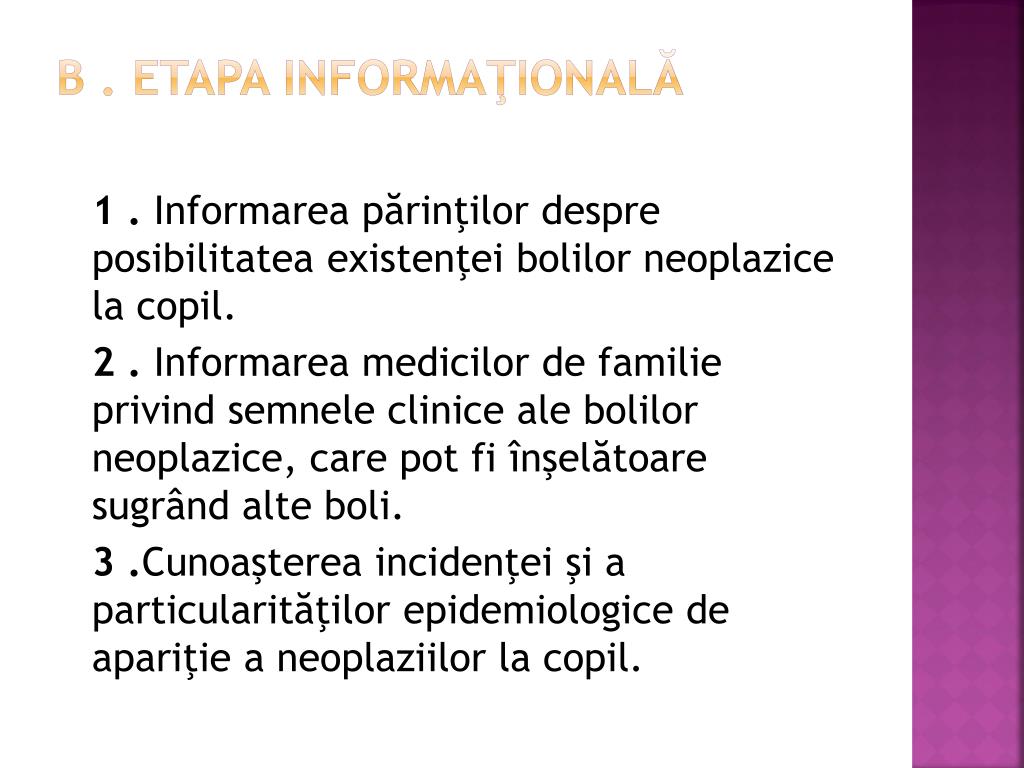 B . ETAPA INFORMAŢIONALĂ

1 . Informarea părinţilor despre posibilitatea existenţei bolilor neoplazice la copil.

2 . Informarea medicilor de familie privind semnele clinice ale bolilor neoplazice, care pot fi înşelătoare sugrând alte boli.

3 .Cunoaşterea incidenţei şi a particularităţilor epidemiologice de apariţie a neoplaziilor la copil.